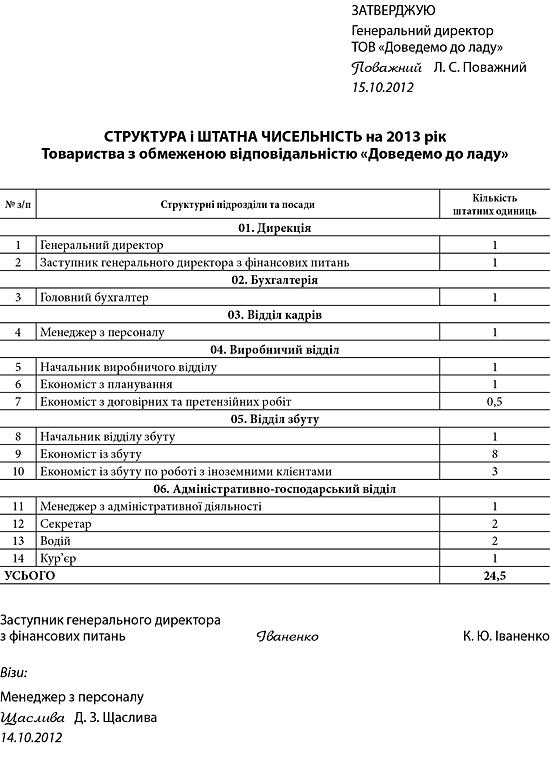 ЗАТВЕРДЖУЮ
Генеральний директор
ТОВ «Доведемо до ладу»
Поважний Л. С. Поважний
15.10.2012

СТРУКТУРА і ШТАТНА ЧИСЕЛЬНІСТЬ на 2013 рік
Товариства з обмеженою відповідальністю «Доведемо до ладу»

| № з/п | Структурні підрозділи та посади | Кількість штатних одиниць |
|---|---|---|
| | 01. Дирекція | |
| 1 | Генеральний директор | 1 |
| 2 | Заступник генерального директора з фінансових питань | 1 |
| | 02. Бухгалтерія | |
| 3 | Головний бухгалтер | 1 |
| | 03. Відділ кадрів | |
| 4 | Менеджер з персоналу | 1 |
| | 04. Виробничий відділ | |
| 5 | Начальник виробничого відділу | 1 |
| 6 | Економіст з планування | 1 |
| 7 | Економіст з договірних та претензійних робіт | 0,5 |
| | 05. Відділ збуту | |
| 8 | Начальник відділу збуту | 1 |
| 9 | Економіст із збуту | 8 |
| 10 | Економіст із збуту по роботі з іноземними клієнтами | 3 |
| | 06. Адміністративно-господарський відділ | |
| 11 | Менеджер з адміністративної діяльності | 1 |
| 12 | Секретар | 2 |
| 13 | Водій | 2 |
| 14 | Кур'єр | 1 |
| УСЬОГО | | 24,5 |

Заступник генерального директора
з фінансових питань Іваненко К. Ю. Іваненко

Візи:

Менеджер з персоналу
Щаслива Д. З. Щаслива
14.10.2012